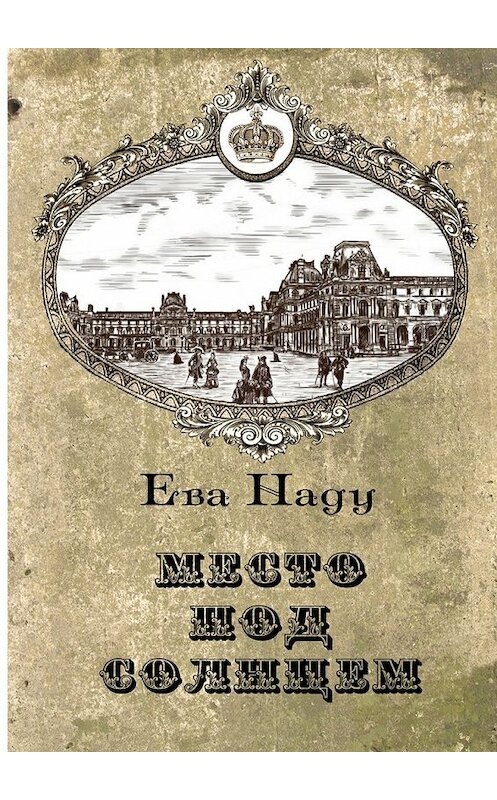 Ева Наду

МЕСТО
ПОД
СОЛНЦЕМ